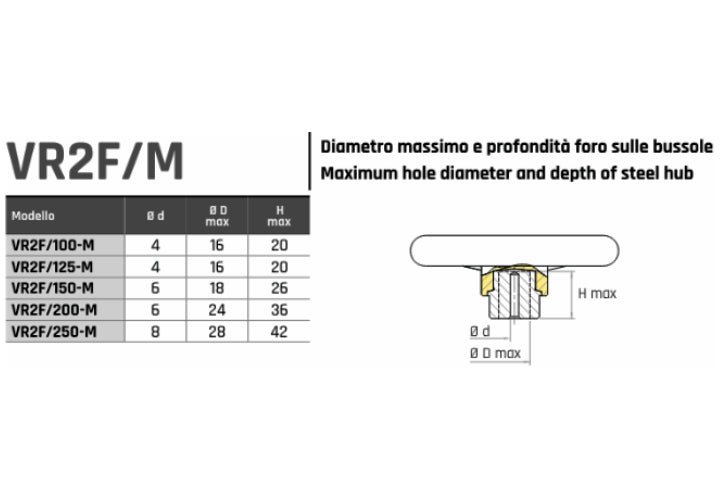 VR2F/M

Diametro massimo e profondità foro sulle bussole
Maximum hole diameter and depth of steel hub

| Modello | Ø d | Ø D max | H max |
|---|---|---|---|
| VR2F/100-M | 4 | 16 | 20 |
| VR2F/125-M | 4 | 16 | 20 |
| VR2F/150-M | 6 | 18 | 26 |
| VR2F/200-M | 6 | 24 | 36 |
| VR2F/250-M | 8 | 28 | 42 |

H max
Ø d
Ø D max